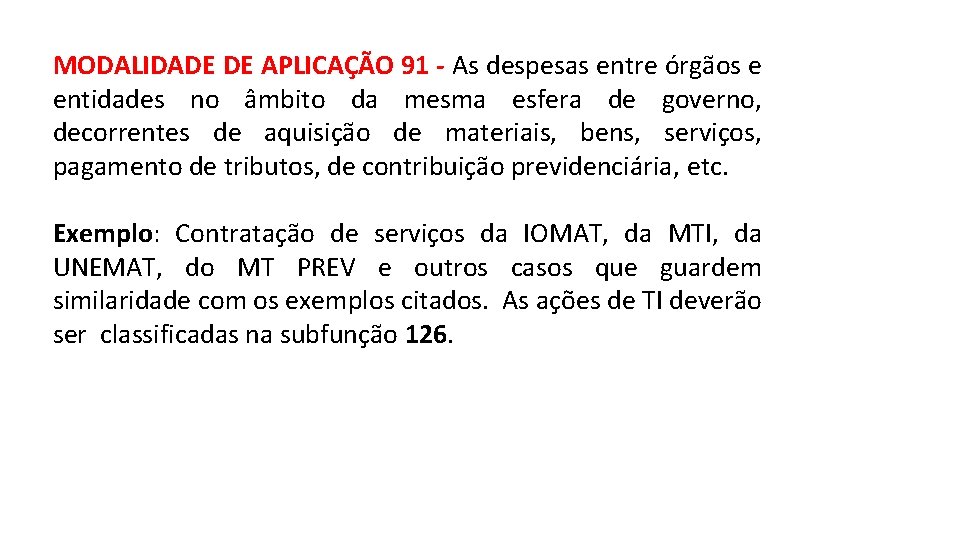 MODALIDADE DE APLICAÇÃO 91 - As despesas entre órgãos e entidades no âmbito da mesma esfera de governo, decorrentes de aquisição de materiais, bens, serviços, pagamento de tributos, de contribuição previdenciária, etc.

Exemplo: Contratação de serviços da IOMAT, da MTI, da UNEMAT, do MT PREV e outros casos que guardem similaridade com os exemplos citados. As ações de TI deverão ser classificadas na subfunção 126.